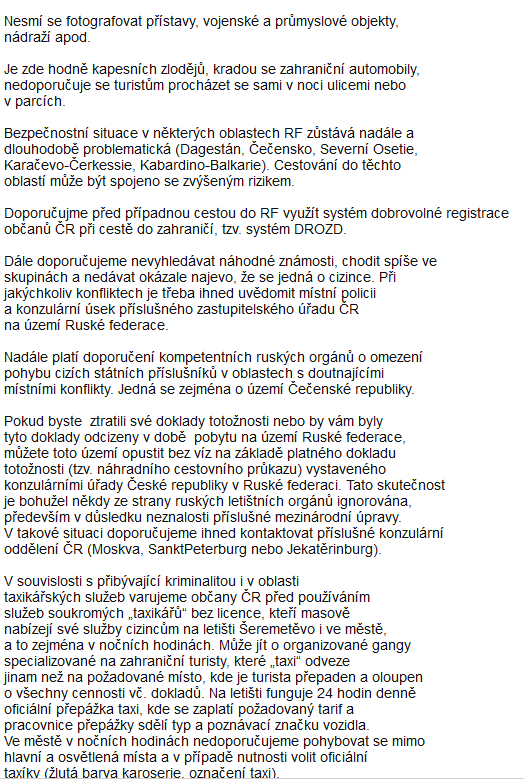 Nesmí se fotografovat přístavy, vojenské a průmyslové objekty, nádraží apod.

Je zde hodně kapesních zlodějů, kradou se zahraniční automobily, nedoporučuje se turistům procházet se sami v noci ulicemi nebo v parcích.

Bezpečnostní situace v některých oblastech RF zůstává nadále a dlouhodobě problematická (Dagestán, Čečensko, Severní Osetie, Karačevo-Čerkessie, Kabardino-Balkarie). Cestování do těchto oblastí může být spojeno se zvýšeným rizikem.

Doporučujme před případnou cestou do RF využít systém dobrovolné registrace občanů ČR při cestě do zahraničí, tzv. systém DROZD.

Dále doporučujeme nevyhledávat náhodné známosti, chodit spíše ve skupinách a nedávat okázale najevo, že se jedná o cizince. Při jakýchkoliv konfliktech je třeba ihned uvědomit místní policii a konzulární úsek příslušného zastupitelského úřadu ČR na území Ruské federace.

Nadále platí doporučení kompetentních ruských orgánů o omezení pohybu cizích státních příslušníků v oblastech s doutnajícími místními konflikty. Jedná se zejména o území Čečenské republiky.

Pokud byste  ztratili své doklady totožnosti nebo by vám byly tyto doklady odcizeny v době  pobytu na území Ruské federace, můžete toto území opustit bez víz na základě platného dokladu totožnosti (tzv. náhradního cestovního průkazu) vystaveného konzulárními úřady České republiky v Ruské federaci. Tato skutečnost je bohužel někdy ze strany ruských letištních orgánů ignorována, především v důsledku neznalosti příslušné mezinárodní úpravy. V takové situaci doporučujeme ihned kontaktovat příslušné konzulární oddělení ČR (Moskva, SanktPeterburg nebo Jekatěrinburg).

V souvislosti s přibývající kriminalitou i v oblasti taxikářských služeb varujeme občany ČR před používáním služeb soukromých „taxikářů“ bez licence, kteří masově nabízejí své služby cizincům na letišti Šeremetěvo i ve městě, a to zejména v nočních hodinách. Může jít o organizované gangy specializované na zahraniční turisty, které „taxi“ odveze jinam než na požadované místo, kde je turista přepaden a oloupen o všechny cennosti vč. dokladů. Na letišti funguje 24 hodin denně oficiální přepážka taxi, kde se zaplatí požadovaný tarif a pracovnice přepážky sdělí typ a poznávací značku vozidla. Ve městě v nočních hodinách nedoporučujeme pohybovat se mimo hlavní a osvětlená místa a v případě nutnosti volit oficiální taxíky (žlutá barva karoserie, označení taxi).